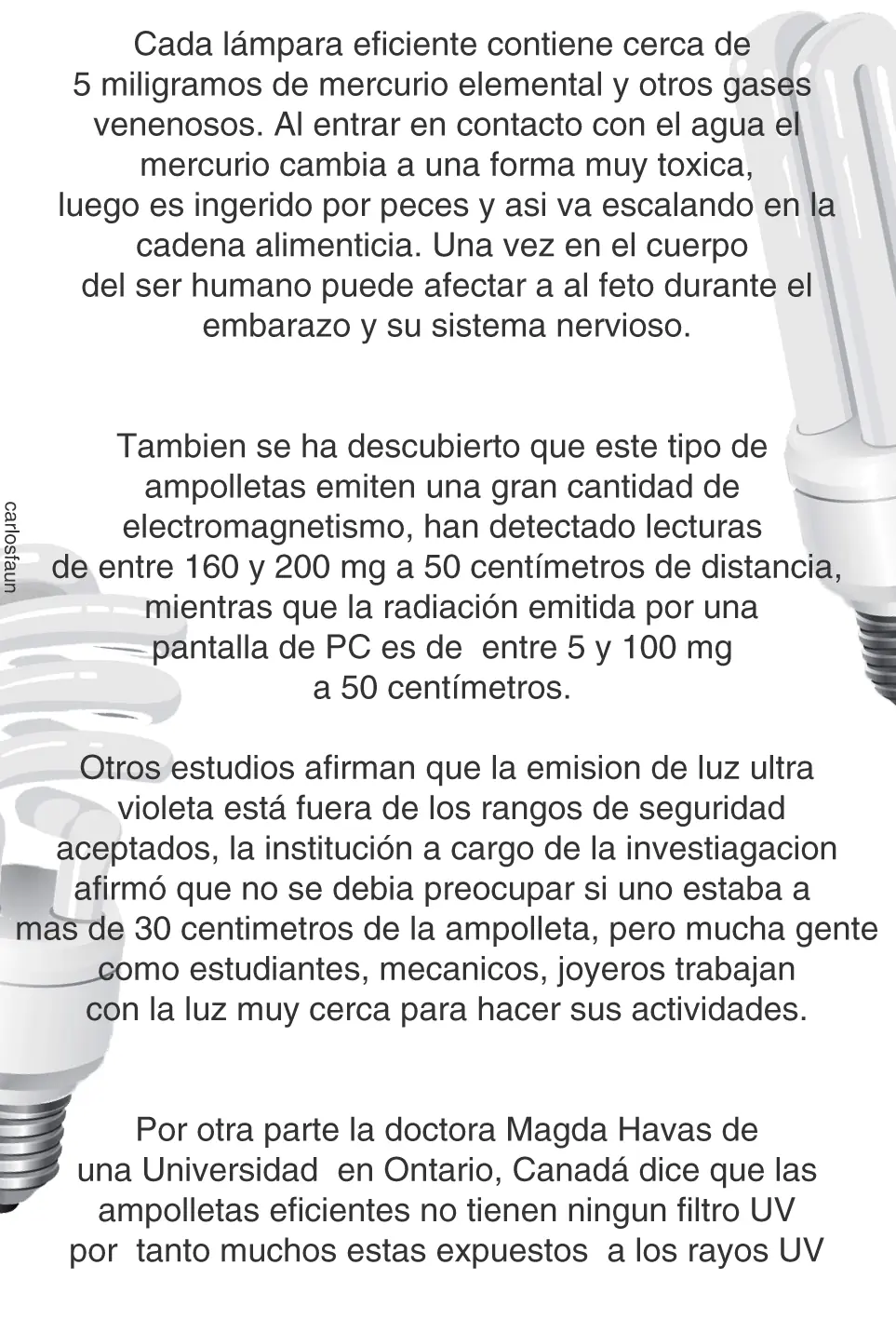 Cada lámpara eficiente contiene cerca de 5 miligramos de mercurio elemental y otros gases venenosos. Al entrar en contacto con el agua el mercurio cambia a una forma muy toxica, luego es ingerido por peces y asi va escalando en la cadena alimenticia. Una vez en el cuerpo del ser humano puede afectar a al feto durante el embarazo y su sistema nervioso.

Tambien se ha descubierto que este tipo de ampolletas emiten una gran cantidad de electromagnetismo, han detectado lecturas de entre 160 y 200 mg a 50 centímetros de distancia, mientras que la radiación emitida por una pantalla de PC es de entre 5 y 100 mg a 50 centímetros.

carlosfaun

Otros estudios afirman que la emision de luz ultra violeta está fuera de los rangos de seguridad aceptados, la institución a cargo de la investiagacion afirmó que no se debia preocupar si uno estaba a mas de 30 centimetros de la ampolleta, pero mucha gente como estudiantes, mecanicos, joyeros trabajan con la luz muy cerca para hacer sus actividades.

Por otra parte la doctora Magda Havas de una Universidad en Ontario, Canadá dice que las ampolletas eficientes no tienen ningun filtro UV por tanto muchos estas expuestos a los rayos UV